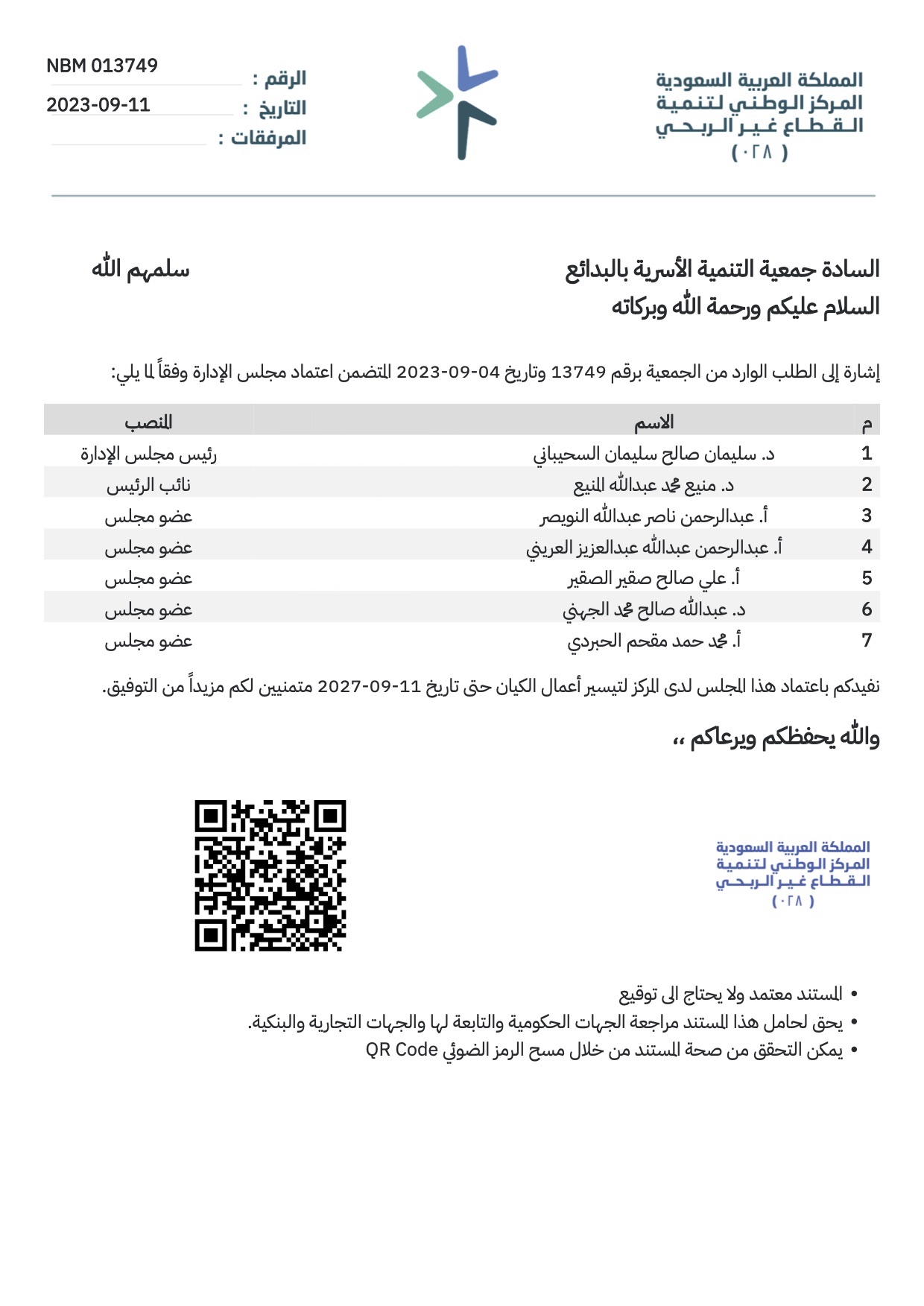 المملكة العربية السعودية
المركز الوطني لتنمية
القطاع غير الربحي
( ٠٢٨ )

الرقم : NBM 013749
التاريخ : 2023-09-11
المرفقات :

السادة جمعية التنمية الأسرية بالبدائع سلمهم الله
السلام عليكم ورحمة الله وبركاته

إشارة إلى الطلب الوارد من الجمعية برقم 13749 وتاريخ 04-09-2023 المتضمن اعتماد مجلس الإدارة وفقاً لما يلي:

| م | الاسم | المنصب |
|---|---|---|
| 1 | د. سليمان صالح سليمان السحيباني | رئيس مجلس الإدارة |
| 2 | د. منيع محمد عبدالله المنيع | نائب الرئيس |
| 3 | أ. عبدالرحمن ناصر عبدالله النويصر | عضو مجلس |
| 4 | أ. عبدالرحمن عبدالله عبدالعزيز العريني | عضو مجلس |
| 5 | أ. علي صالح صقير الصقير | عضو مجلس |
| 6 | د. عبدالله صالح محمد الجهني | عضو مجلس |
| 7 | أ. محمد حمد مقحم الحبردي | عضو مجلس |

نفيدكم باعتماد هذا المجلس لدى المركز لتيسير أعمال الكيان حتى تاريخ 11-09-2027 متمنيين لكم مزيداً من التوفيق.

والله يحفظكم ويرعاكم ،،

المملكة العربية السعودية
المركز الوطني لتنمية
القطاع غير الربحي
( ٠٢٨ )

• المستند معتمد ولا يحتاج الى توقيع
• يحق لحامل هذا المستند مراجعة الجهات الحكومية والتابعة لها والجهات التجارية والبنكية.
• يمكن التحقق من صحة المستند من خلال مسح الرمز الضوئي QR Code